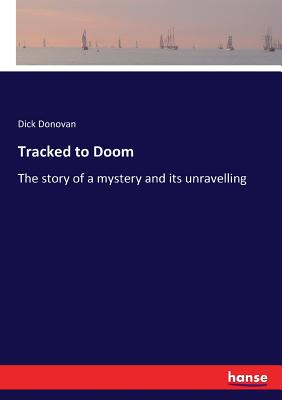 Dick Donovan

Tracked to Doom

The story of a mystery and its unravelling

hanse